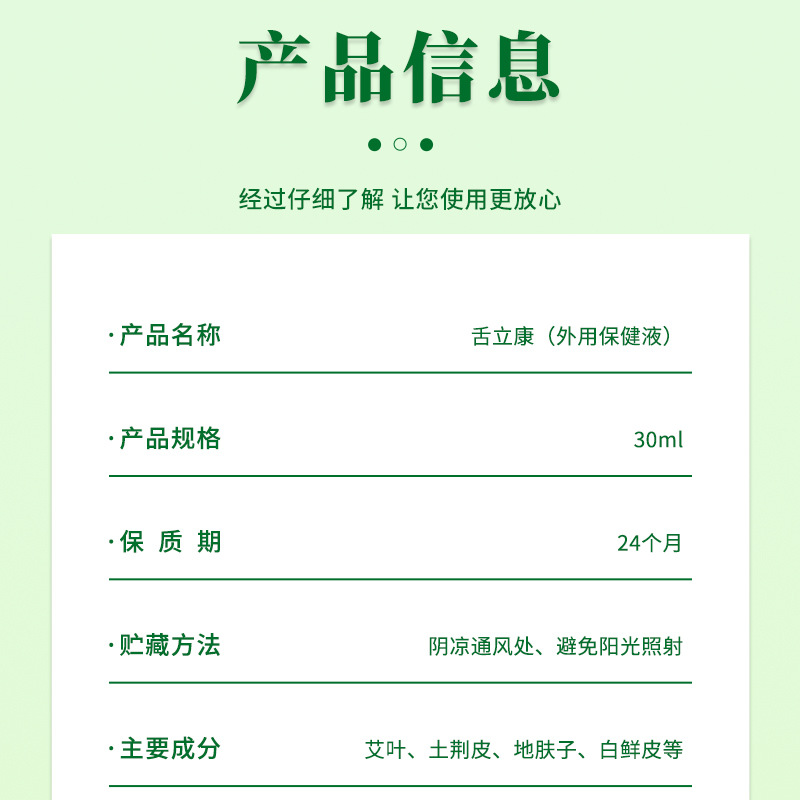 产品信息

经过仔细了解 让您使用更放心

·产品名称 舌立康（外用保健液）

·产品规格 30ml

·保 质 期 24个月

·贮藏方法 阴凉通风处、避免阳光照射

·主要成分 艾叶、土荆皮、地肤子、白鲜皮等